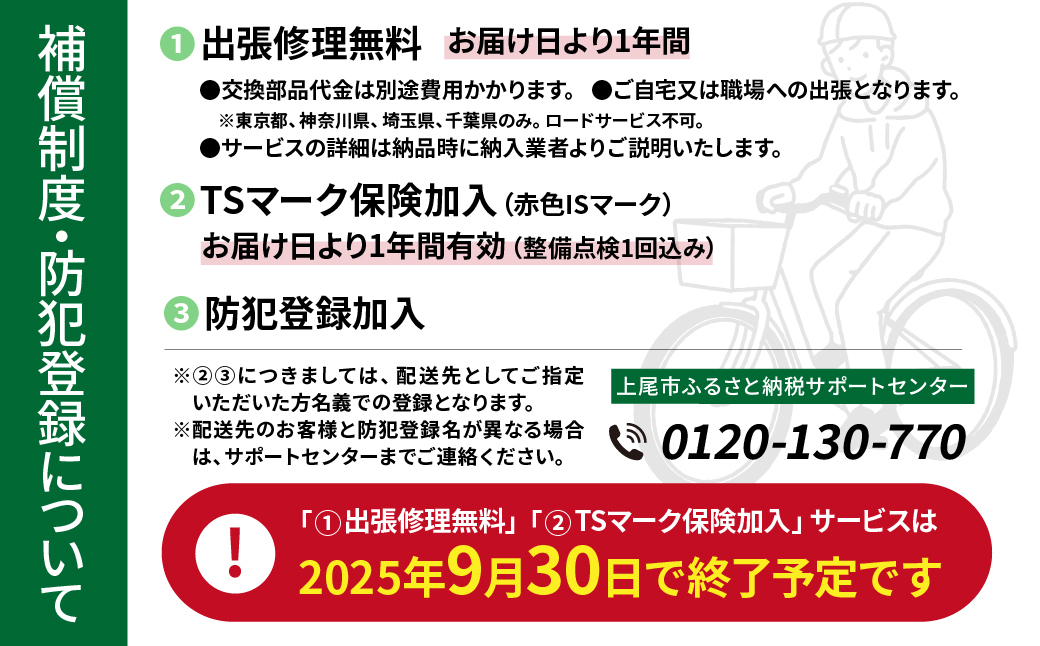 補償制度・防犯登録について

1 出張修理無料　お届け日より1年間

●交換部品代金は別途費用かかります。 ●ご自宅又は職場への出張となります。
※東京都、神奈川県、埼玉県、千葉県のみ。ロードサービス不可。
●サービスの詳細は納品時に納入業者よりご説明いたします。

2 TSマーク保険加入（赤色ISマーク）
お届け日より1年間有効（整備点検1回込み）

3 防犯登録加入

※②③につきましては、配送先としてご指定いただいた方名義での登録となります。
※配送先のお客様と防犯登録名が異なる場合は、サポートセンターまでご連絡ください。

上尾市ふるさと納税サポートセンター
0120-130-770

!
「①出張修理無料」「②TSマーク保険加入」サービスは
2025年9月30日で終了予定です